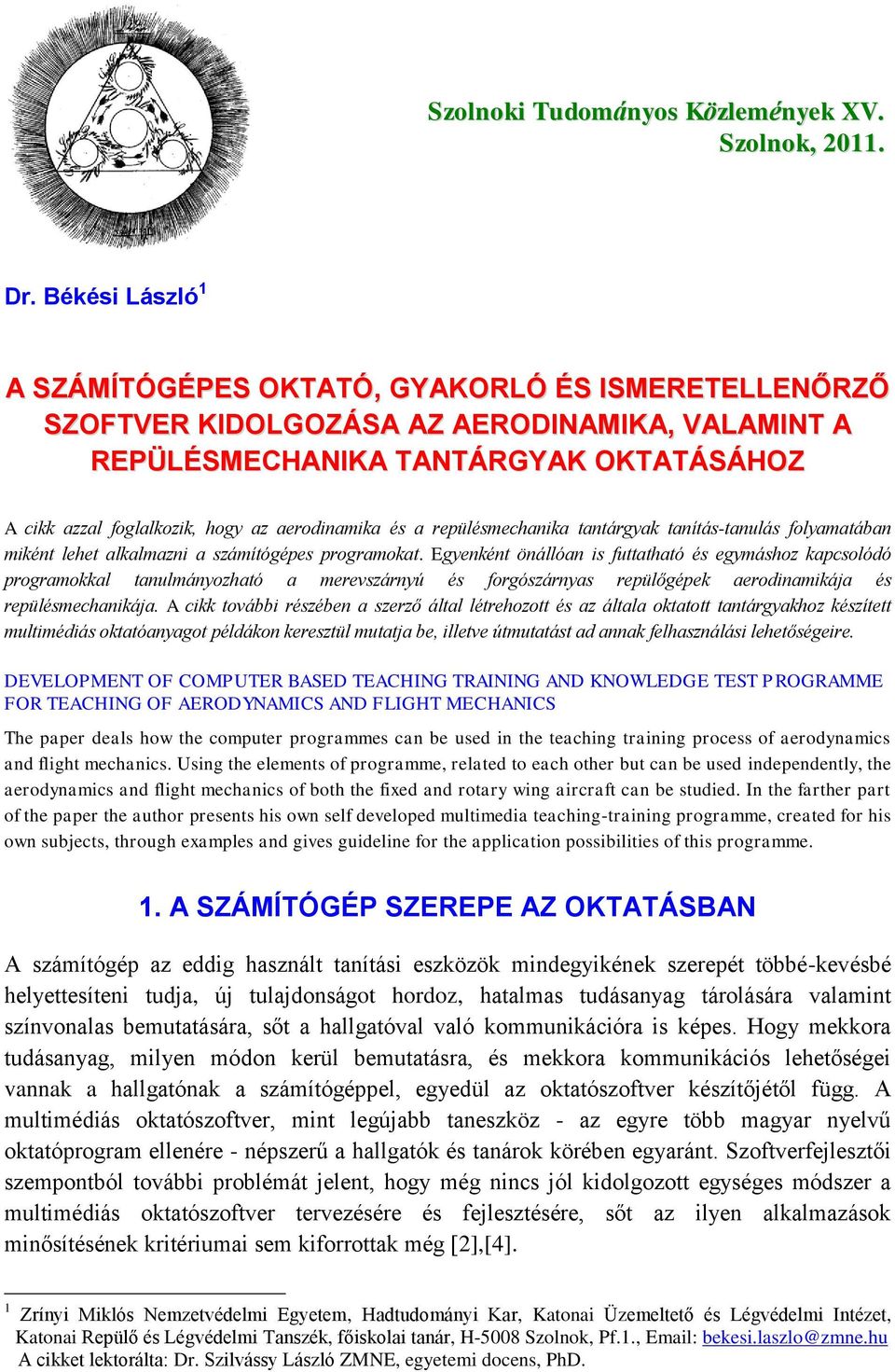 Szolnoki Tudományos Közlemények XV.
Szolnok, 2011.

Dr. Békési László$^1$

A SZÁMÍTÓGÉPES OKTATÓ, GYAKORLÓ ÉS ISMERETELLENŐRZŐ SZOFTVER KIDOLGOZÁSA AZ AERODINAMIKA, VALAMINT A REPÜLÉSMECHANIKA TANTÁRGYAK OKTATÁSÁHOZ

A cikk azzal foglalkozik, hogy az aerodinamika és a repülésmechanika tantárgyak tanítás-tanulás folyamatában miként lehet alkalmazni a számítógépes programokat. Egyenként önállóan is futtatható és egymáshoz kapcsolódó programokkal tanulmányozható a merevszárnyú és forgószárnyas repülőgépek aerodinamikája és repülésmechanikája. A cikk további részében a szerző által létrehozott és az általa oktatott tantárgyakhoz készített multimédiás oktatóanyagot példákon keresztül mutatja be, illetve útmutatást ad annak felhasználási lehetőségeire.

DEVELOPMENT OF COMPUTER BASED TEACHING TRAINING AND KNOWLEDGE TEST PROGRAMME FOR TEACHING OF AERODYNAMICS AND FLIGHT MECHANICS

The paper deals how the computer programmes can be used in the teaching training process of aerodynamics and flight mechanics. Using the elements of programme, related to each other but can be used independently, the aerodynamics and flight mechanics of both the fixed and rotary wing aircraft can be studied. In the farther part of the paper the author presents his own self developed multimedia teaching-training programme, created for his own subjects, through examples and gives guideline for the application possibilities of this programme.

1. A SZÁMÍTÓGÉP SZEREPE AZ OKTATÁSBAN

A számítógép az eddig használt tanítási eszközök mindegyikének szerepét többé-kevésbé helyettesíteni tudja, új tulajdonságot hordoz, hatalmas tudásanyag tárolására valamint színvonalas bemutatására, sőt a hallgatóval való kommunikációra is képes. Hogy mekkora tudásanyag, milyen módon kerül bemutatásra, és mekkora kommunikációs lehetőségei vannak a hallgatónak a számítógéppel, egyedül az oktatószoftver készítőjétől függ. A multimédiás oktatószoftver, mint legújabb taneszköz - az egyre több magyar nyelvű oktatóprogram ellenére - népszerű a hallgatók és tanárok körében egyaránt. Szoftverfejlesztői szempontból további problémát jelent, hogy még nincs jól kidolgozott egységes módszer a multimédiás oktatószoftver tervezésére és fejlesztésére, sőt az ilyen alkalmazások minősítésének kritériumai sem kiforrottak még [2],[4].

$^1$ Zrínyi Miklós Nemzetvédelmi Egyetem, Hadtudományi Kar, Katonai Üzemeltető és Légvédelmi Intézet, Katonai Repülő és Légvédelmi Tanszék, főiskolai tanár, H-5008 Szolnok, Pf.1., Email: bekesi.laszlo@zmne.hu
A cikket lektorálta: Dr. Szilvássy László ZMNE, egyetemi docens, PhD.